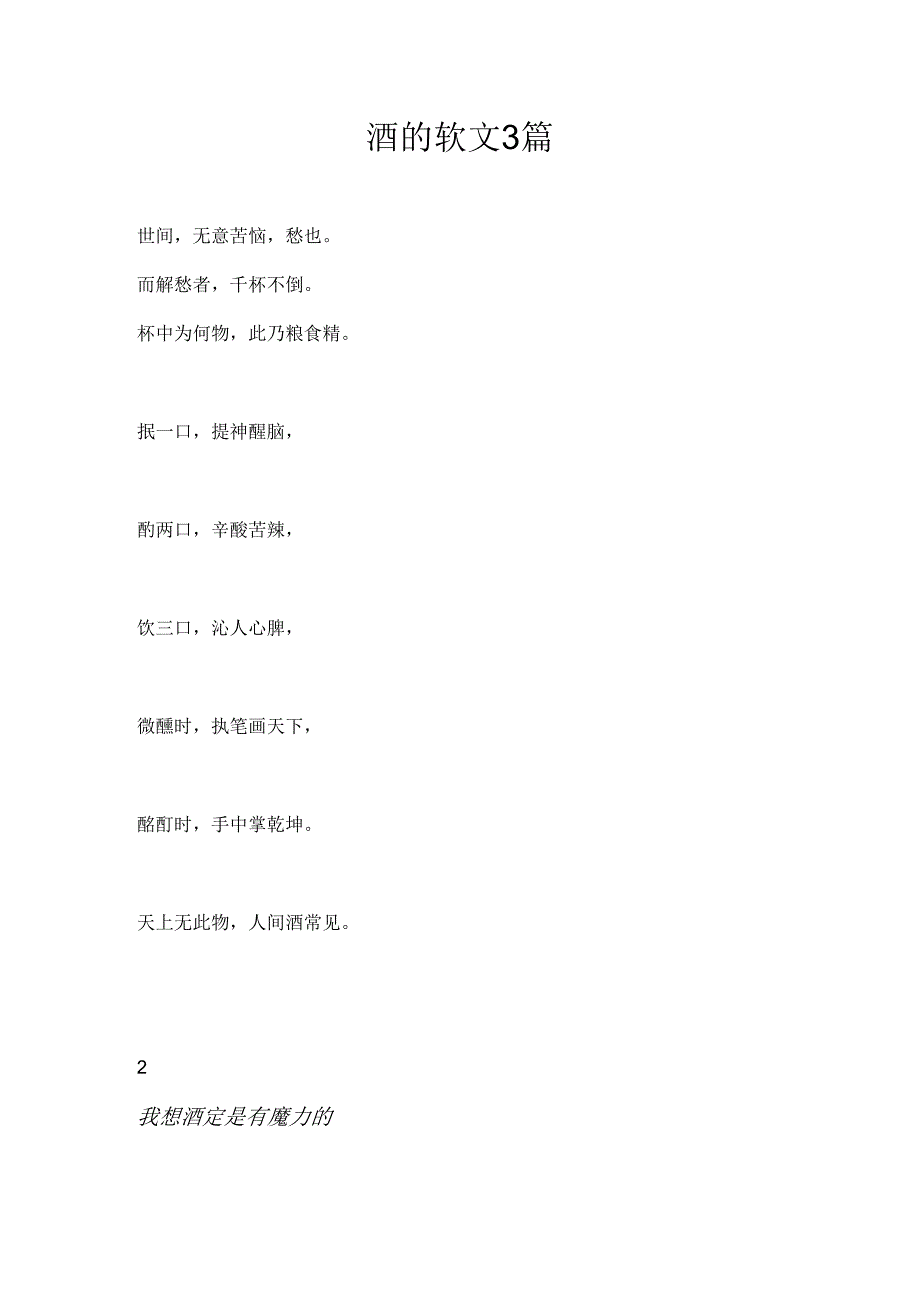 酒的软文3篇

世间，无意苦恼，愁也。

而解愁者，千杯不倒。

杯中为何物，此乃粮食精。

抿一口，提神醒脑，

酌两口，辛酸苦辣，

饮三口，沁人心脾，

微醺时，执笔画天下，

酩酊时，手中掌乾坤。

天上无此物，人间酒常见。

2

我想酒定是有魔力的